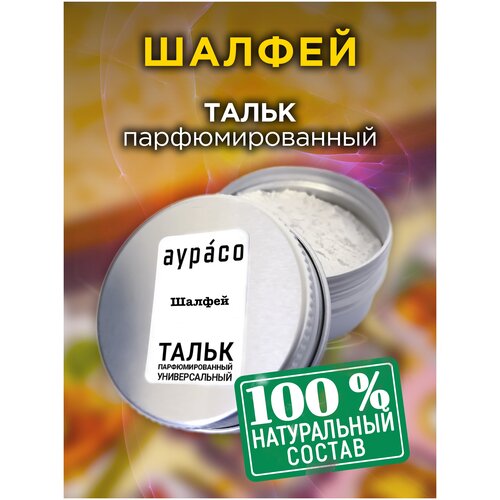 ШАЛФЕЙ

ТАЛЬК
парфюмированный

аура́со

Шалфей

ТАЛЬК
ПАРФЮМИРОВАННЫЙ
УНИВЕРСАЛЬНЫЙ

100 %
НАТУРАЛЬНЫЙ
СОСТАВ